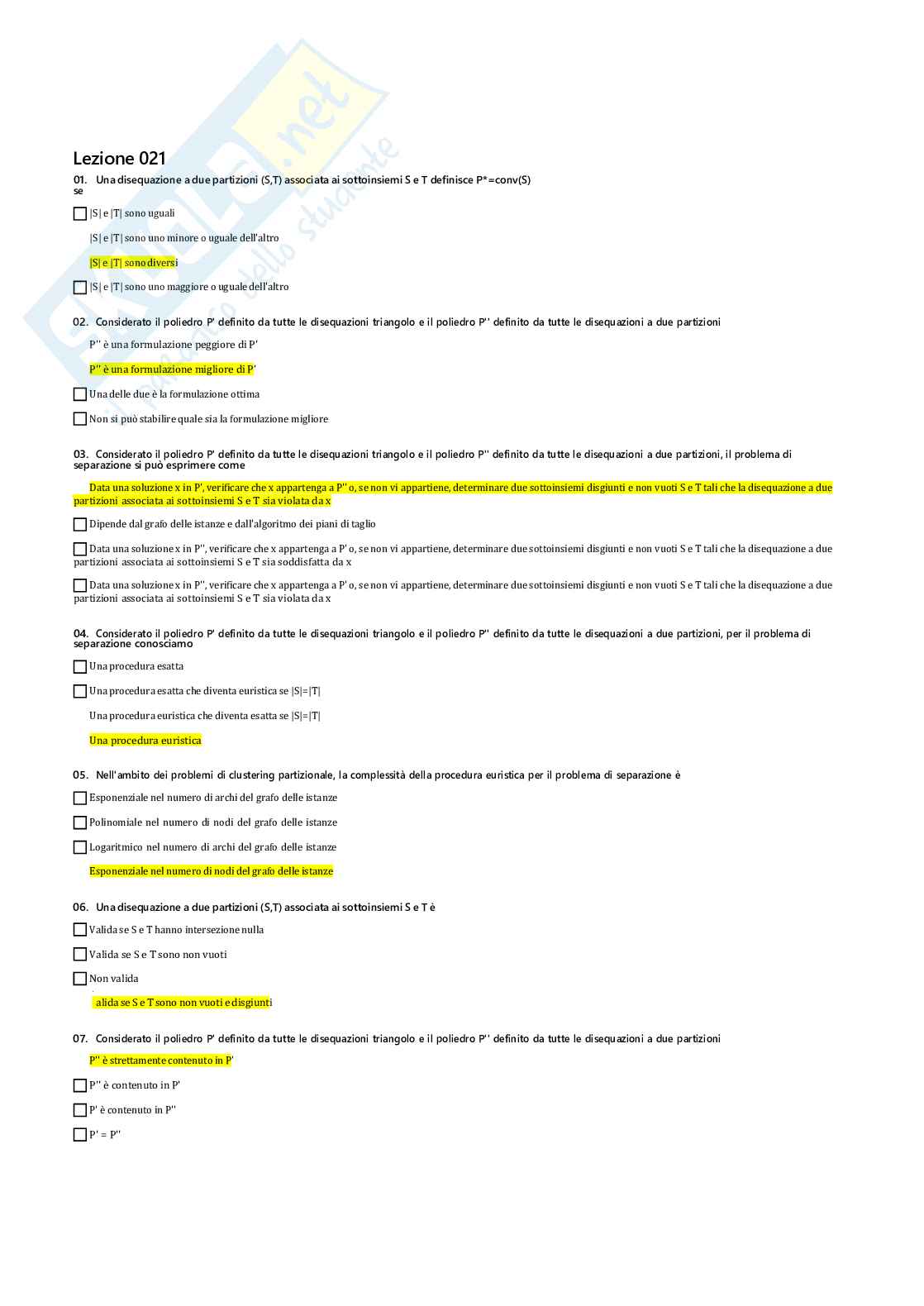 Skuola.net
il portale dello studente

Lezione 021

01. Una disequazione a due partizioni (S,T) associata ai sottoinsiemi S e T definisce P*=conv(S) se

|S| e |T| sono uguali

|S| e |T| sono uno minore o uguale dell'altro

|S| e |T| sono diversi

|S| e |T| sono uno maggiore o uguale dell'altro

02. Considerato il poliedro P' definito da tutte le disequazioni triangolo e il poliedro P'' definito da tutte le disequazioni a due partizioni

P'' è una formulazione peggiore di P'

P'' è una formulazione migliore di P'

Una delle due è la formulazione ottima

Non si può stabilire quale sia la formulazione migliore

03. Considerato il poliedro P' definito da tutte le disequazioni triangolo e il poliedro P'' definito da tutte le disequazioni a due partizioni, il problema di separazione si può esprimere come

Data una soluzione x in P', verificare che x appartenga a P'' o, se non vi appartiene, determinare due sottoinsiemi disgiunti e non vuoti S e T tali che la disequazione a due partizioni associata ai sottoinsiemi S e T sia violata da x

Dipende dal grafo delle istanze e dall'algoritmo dei piani di taglio

Data una soluzione x in P'', verificare che x appartenga a P' o, se non vi appartiene, determinare due sottoinsiemi disgiunti e non vuoti S e T tali che la disequazione a due partizioni associata ai sottoinsiemi S e T sia soddisfatta da x

Data una soluzione x in P'', verificare che x appartenga a P' o, se non vi appartiene, determinare due sottoinsiemi disgiunti e non vuoti S e T tali che la disequazione a due partizioni associata ai sottoinsiemi S e T sia violata da x

04. Considerato il poliedro P' definito da tutte le disequazioni triangolo e il poliedro P'' definito da tutte le disequazioni a due partizioni, per il problema di separazione conosciamo

Una procedura esatta

Una procedura esatta che diventa euristica se |S|=|T|

Una procedura euristica che diventa esatta se |S|=|T|

Una procedura euristica

05. Nell'ambito dei problemi di clustering partizionale, la complessità della procedura euristica per il problema di separazione è

Esponenziale nel numero di archi del grafo delle istanze

Polinomiale nel numero di nodi del grafo delle istanze

Logaritmico nel numero di archi del grafo delle istanze

Esponenziale nel numero di nodi del grafo delle istanze

06. Una disequazione a due partizioni (S,T) associata ai sottoinsiemi S e T è

Valida se S e T hanno intersezione nulla

Valida se S e T sono non vuoti

Non valida

alida se S e T sono non vuoti e disgiunti

07. Considerato il poliedro P' definito da tutte le disequazioni triangolo e il poliedro P'' definito da tutte le disequazioni a due partizioni

P'' è strettamente contenuto in P'

P'' è contenuto in P'

P' è contenuto in P''

P' = P''